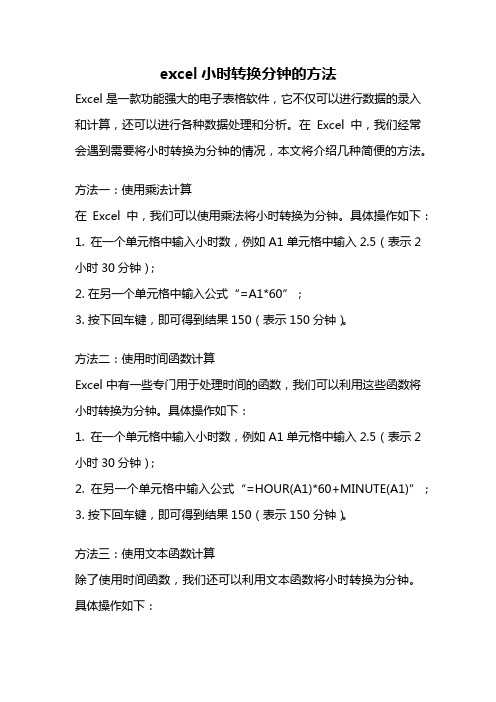 excel 小时转换分钟的方法

Excel 是一款功能强大的电子表格软件，它不仅可以进行数据的录入和计算，还可以进行各种数据处理和分析。在 Excel 中，我们经常会遇到需要将小时转换为分钟的情况，本文将介绍几种简便的方法。

方法一：使用乘法计算

在 Excel 中，我们可以使用乘法将小时转换为分钟。具体操作如下：

1. 在一个单元格中输入小时数，例如 A1 单元格中输入 2.5（表示 2 小时 30 分钟）；

2. 在另一个单元格中输入公式“=A1*60”；

3. 按下回车键，即可得到结果 150（表示 150 分钟）。

方法二：使用时间函数计算

Excel 中有一些专门用于处理时间的函数，我们可以利用这些函数将小时转换为分钟。具体操作如下：

1. 在一个单元格中输入小时数，例如 A1 单元格中输入 2.5（表示 2 小时 30 分钟）；

2. 在另一个单元格中输入公式“=HOUR(A1)*60+MINUTE(A1)”；

3. 按下回车键，即可得到结果 150（表示 150 分钟）。

方法三：使用文本函数计算

除了使用时间函数，我们还可以利用文本函数将小时转换为分钟。具体操作如下：